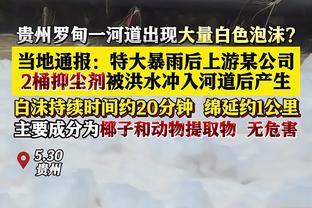 贵州罗甸一河道出现大量白色泡沫？

当地通报：特大暴雨后上游某公司2桶抑尘剂被洪水冲入河道后产生

白沫持续时间约20分钟 绵延约1公里

主要成分为椰子和动物提取物 无危害

5.30
贵州